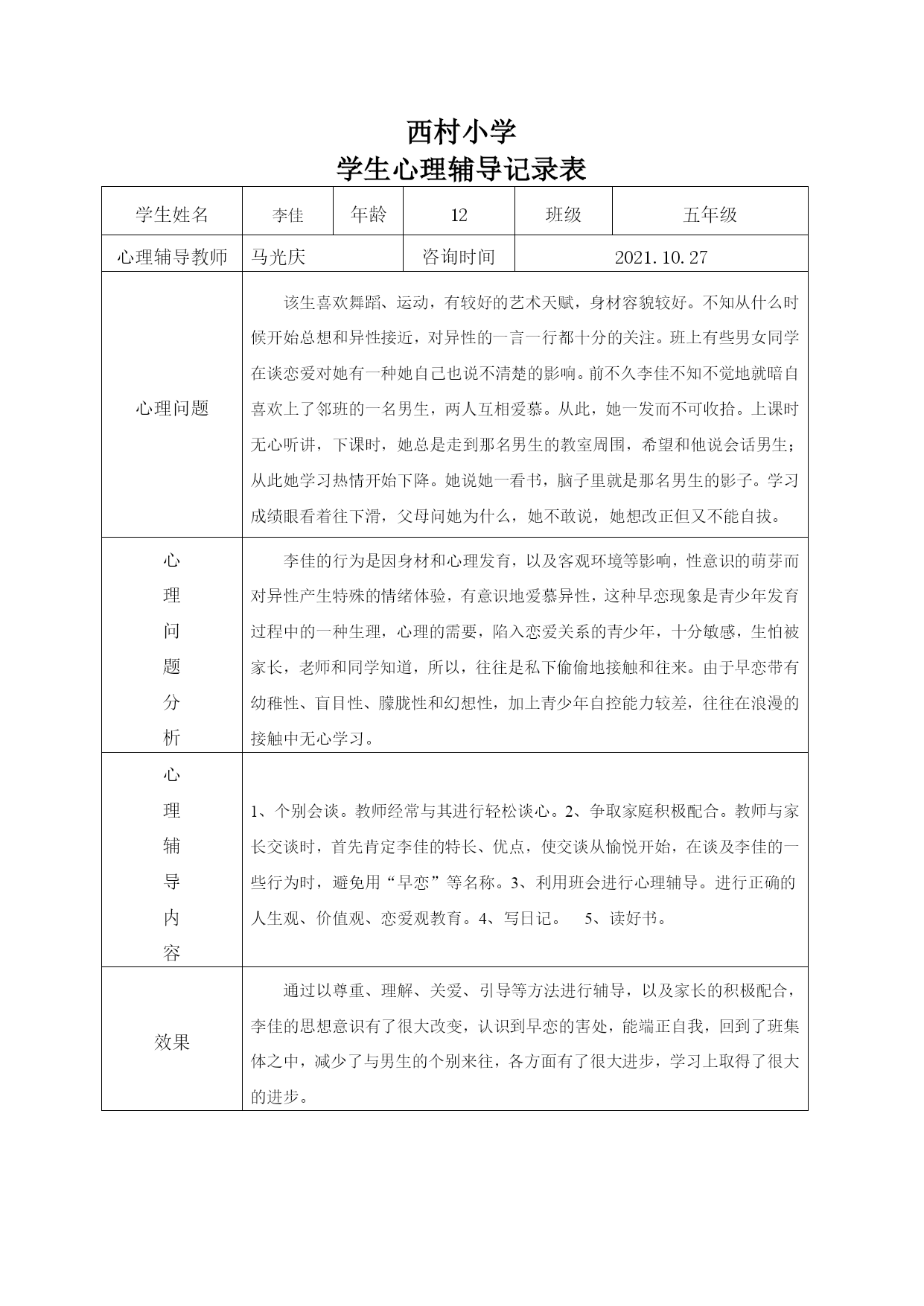 西村小学
学生心理辅导记录表

| 学生姓名 | 李佳 | 年龄 | 12 | 班级 | 五年级 |
|---|---|---|---|---|---|
| 心理辅导教师 | 马光庆 | | 咨询时间 | 2021.10.27 | |
| 心理问题 | 该生喜欢舞蹈、运动，有较好的艺术天赋，身材容貌较好。不知从什么时候开始总想和异性接近，对异性的一言一行都十分的关注。班上有些男女同学在谈恋爱对她有一种她自己也说不清楚的影响。前不久李佳不知不觉地就暗自喜欢上了邻班的一名男生，两人互相爱慕。从此，她一发而不可收拾。上课时无心听讲，下课时，她总是走到那名男生的教室周围，希望和他说会话男生；从此她学习热情开始下降。她说她一看书，脑子里就是那名男生的影子。学习成绩眼看着往下滑，父母问她为什么，她不敢说，她想改正但又不能自拔。 | | | | |
| 心理问题分析 | 李佳的行为是因身材和心理发育，以及客观环境等影响，性意识的萌芽而对异性产生特殊的情绪体验，有意识地爱慕异性，这种早恋现象是青少年发育过程中的一种生理，心理的需要，陷入恋爱关系的青少年，十分敏感，生怕被家长，老师和同学知道，所以，往往是私下偷偷地接触和往来。由于早恋带有幼稚性、盲目性、朦胧性和幻想性，加上青少年自控能力较差，往往在浪漫的接触中无心学习。 | | | | |
| 心理辅导内容 | 1、个别会谈。教师经常与其进行轻松谈心。2、争取家庭积极配合。教师与家长交谈时，首先肯定李佳的特长、优点，使交谈从愉悦开始，在谈及李佳的一些行为时，避免用“早恋”等名称。3、利用班会进行心理辅导。进行正确的人生观、价值观、恋爱观教育。4、写日记。 5、读好书。 | | | | |
| 效果 | 通过以尊重、理解、关爱、引导等方法进行辅导，以及家长的积极配合，李佳的思想意识有了很大改变，认识到早恋的害处，能端正自我，回到了班集体之中，减少了与男生的个别来往，各方面有了很大进步，学习上取得了很大的进步。 | | | | |